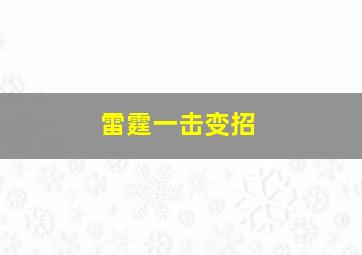 雷霆一击变招